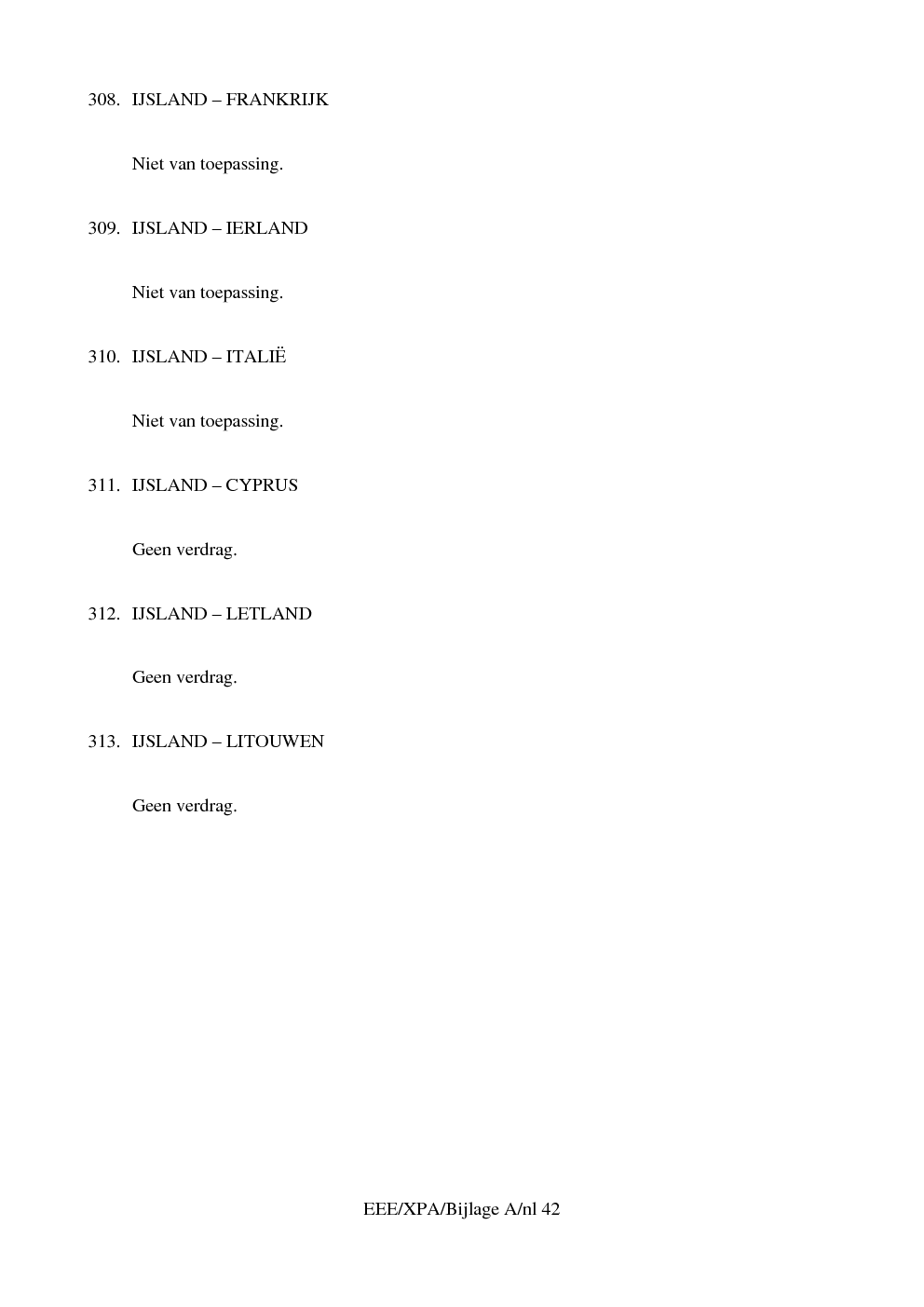 308. IJSLAND – FRANKRIJK

Niet van toepassing.

309. IJSLAND – IERLAND

Niet van toepassing.

310. IJSLAND – ITALIË

Niet van toepassing.

311. IJSLAND – CYPRUS

Geen verdrag.

312. IJSLAND – LETLAND

Geen verdrag.

313. IJSLAND – LITOUWEN

Geen verdrag.

EEE/XPA/Bijlage A/nl 42